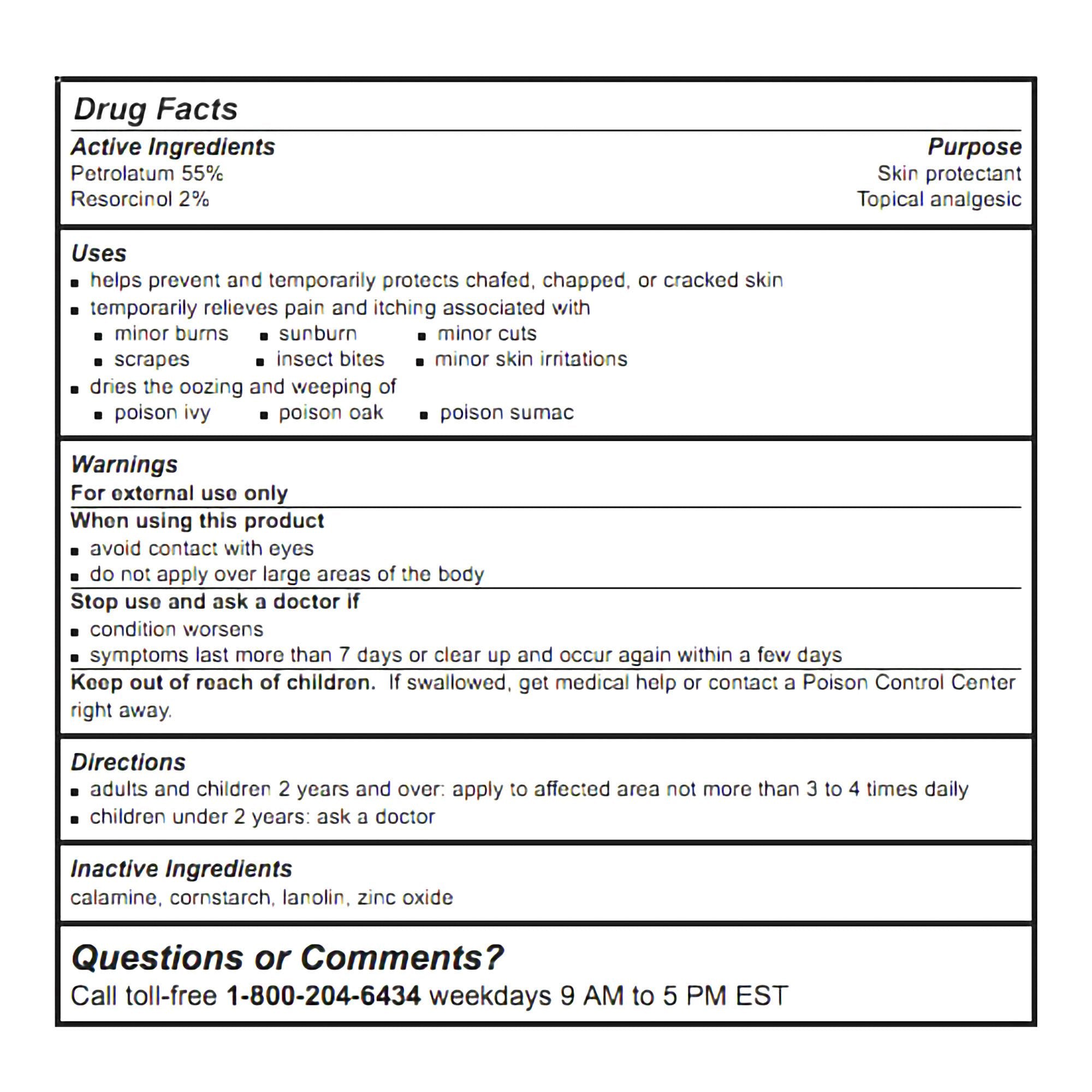 Drug Facts

Active Ingredients
Purpose
Petrolatum 55%
Skin protectant
Resorcinol 2%
Topical analgesic

Uses
• helps prevent and temporarily protects chafed, chapped, or cracked skin
• temporarily relieves pain and itching associated with
• minor burns
• sunburn
• minor cuts
• scrapes
• insect bites
• minor skin irritations
• dries the oozing and weeping of
• poison ivy
• poison oak
• poison sumac

Warnings
For external use only

When using this product
• avoid contact with eyes
• do not apply over large areas of the body

Stop use and ask a doctor if
• condition worsens
• symptoms last more than 7 days or clear up and occur again within a few days

Keep out of reach of children. If swallowed, get medical help or contact a Poison Control Center right away.

Directions
• adults and children 2 years and over: apply to affected area not more than 3 to 4 times daily
• children under 2 years: ask a doctor

Inactive Ingredients
calamine, cornstarch, lanolin, zinc oxide

Questions or Comments?
Call toll-free 1-800-204-6434 weekdays 9 AM to 5 PM EST